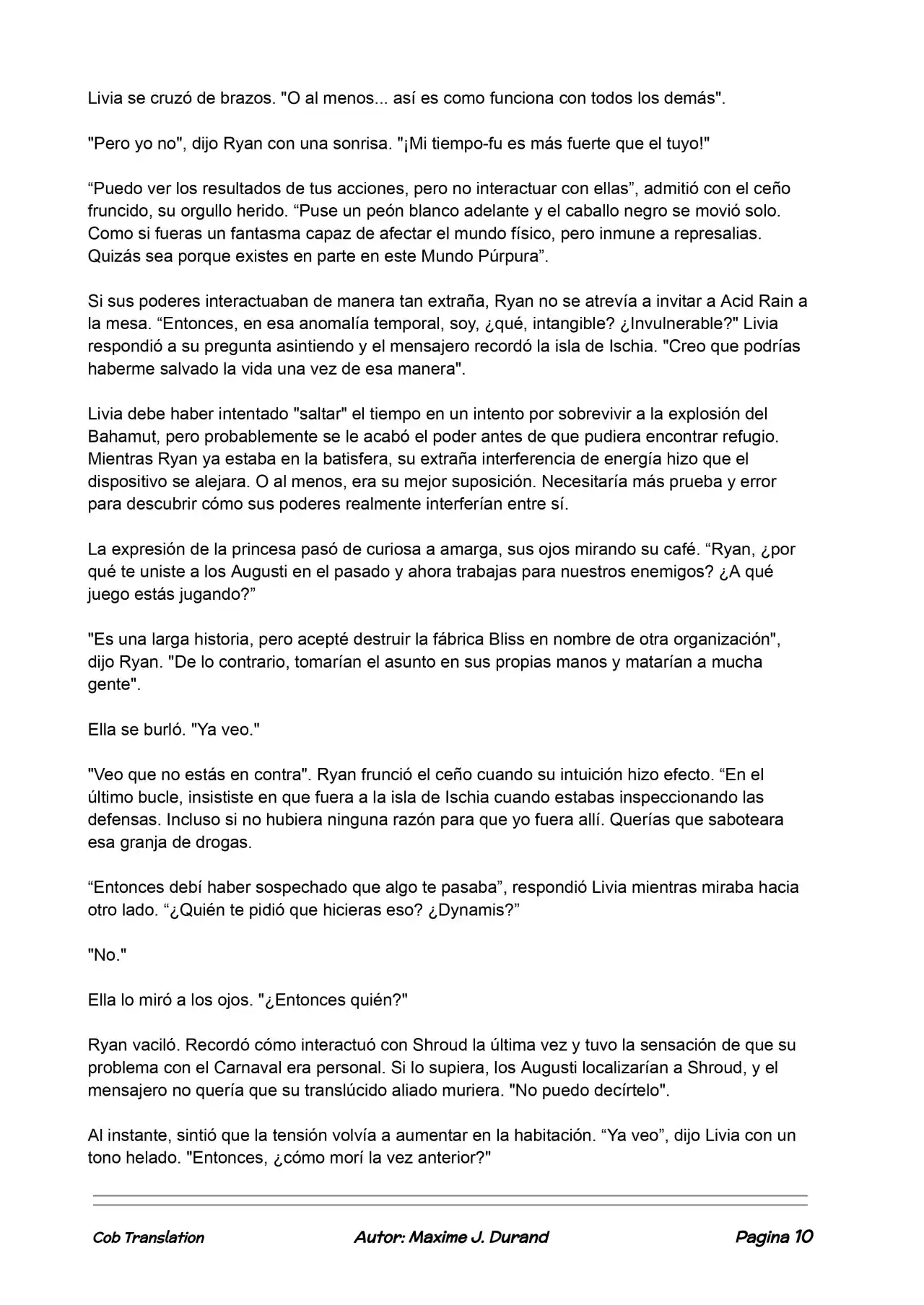 Livia se cruzó de brazos. "O al menos... así es como funciona con todos los demás".

"Pero yo no", dijo Ryan con una sonrisa. "¡Mi tiempo-fu es más fuerte que el tuyo!"

"Puedo ver los resultados de tus acciones, pero no interactuar con ellas", admitió con el ceño fruncido, su orgullo herido. "Puse un peón blanco adelante y el caballo negro se movió solo. Como si fueras un fantasma capaz de afectar el mundo físico, pero inmune a represalias. Quizás sea porque existes en parte en este Mundo Púrpura".

Si sus poderes interactuaban de manera tan extraña, Ryan no se atrevía a invitar a Acid Rain a la mesa. "Entonces, en esa anomalía temporal, soy, ¿qué, intangible? ¿Invulnerable?" Livia respondió a su pregunta asintiendo y el mensajero recordó la isla de Ischia. "Creo que podrías haberme salvado la vida una vez de esa manera".

Livia debe haber intentado "saltar" el tiempo en un intento por sobrevivir a la explosión del Bahamut, pero probablemente se le acabó el poder antes de que pudiera encontrar refugio. Mientras Ryan ya estaba en la batisfera, su extraña interferencia de energía hizo que el dispositivo se alejara. O al menos, era su mejor suposición. Necesitaría más prueba y error para descubrir cómo sus poderes realmente interferían entre sí.

La expresión de la princesa pasó de curiosa a amarga, sus ojos mirando su café. "Ryan, ¿por qué te uniste a los Augusti en el pasado y ahora trabajas para nuestros enemigos? ¿A qué juego estás jugando?"

"Es una larga historia, pero acepté destruir la fábrica Bliss en nombre de otra organización", dijo Ryan. "De lo contrario, tomarían el asunto en sus propias manos y matarían a mucha gente".

Ella se burló. "Ya veo."

"Veo que no estás en contra". Ryan frunció el ceño cuando su intuición hizo efecto. "En el último bucle, insististe en que fuera a la isla de Ischia cuando estabas inspeccionando las defensas. Incluso si no hubiera ninguna razón para que yo fuera allí. Querías que saboteara esa granja de drogas.

"Entonces debí haber sospechado que algo te pasaba", respondió Livia mientras miraba hacia otro lado. "¿Quién te pidió que hicieras eso? ¿Dynamis?"

"No."

Ella lo miró a los ojos. "¿Entonces quién?"

Ryan vaciló. Recordó cómo interactuó con Shroud la última vez y tuvo la sensación de que su problema con el Carnaval era personal. Si lo supiera, los Augusti localizarían a Shroud, y el mensajero no quería que su translúcido aliado muriera. "No puedo decírtelo".

Al instante, sintió que la tensión volvía a aumentar en la habitación. "Ya veo", dijo Livia con un tono helado. "Entonces, ¿cómo morí la vez anterior?"

Cob Translation Autor: Maxime J. Durand Pagina 10